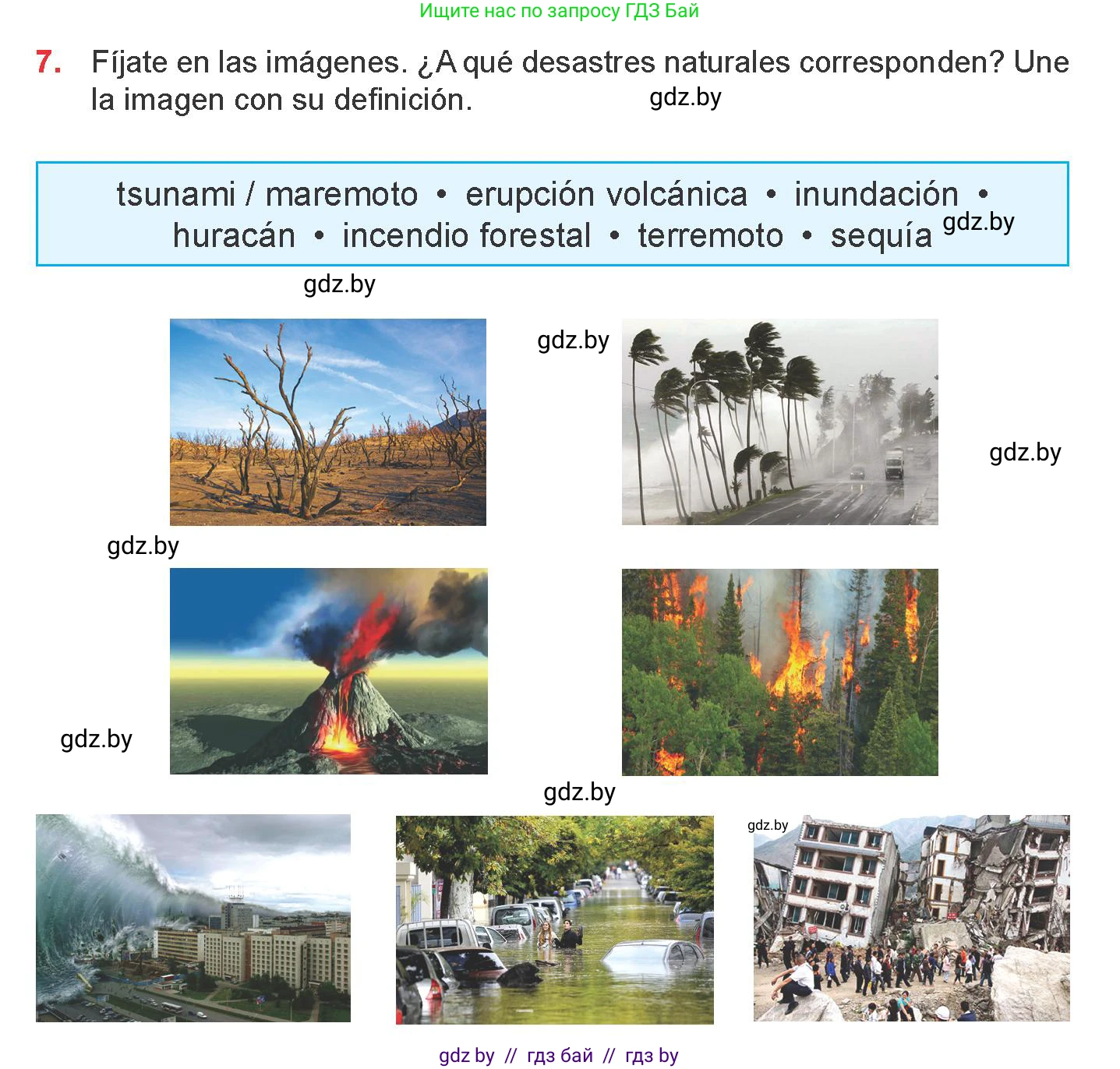 Ищите нас по запросу ГДЗ Бай

7. Fíjate en las imágenes. ¿A qué desastres naturales corresponden? Une la imagen con su definición.

gdz.by

tsunami / maremoto • erupción volcánica • inundación • huracán • incendio forestal • terremoto • sequía

gdz.by

gdz.by

gdz.by

gdz.by

gdz.by

gdz.by

gdz.by

gdz.by

gdz by // гдз бай // гдз by